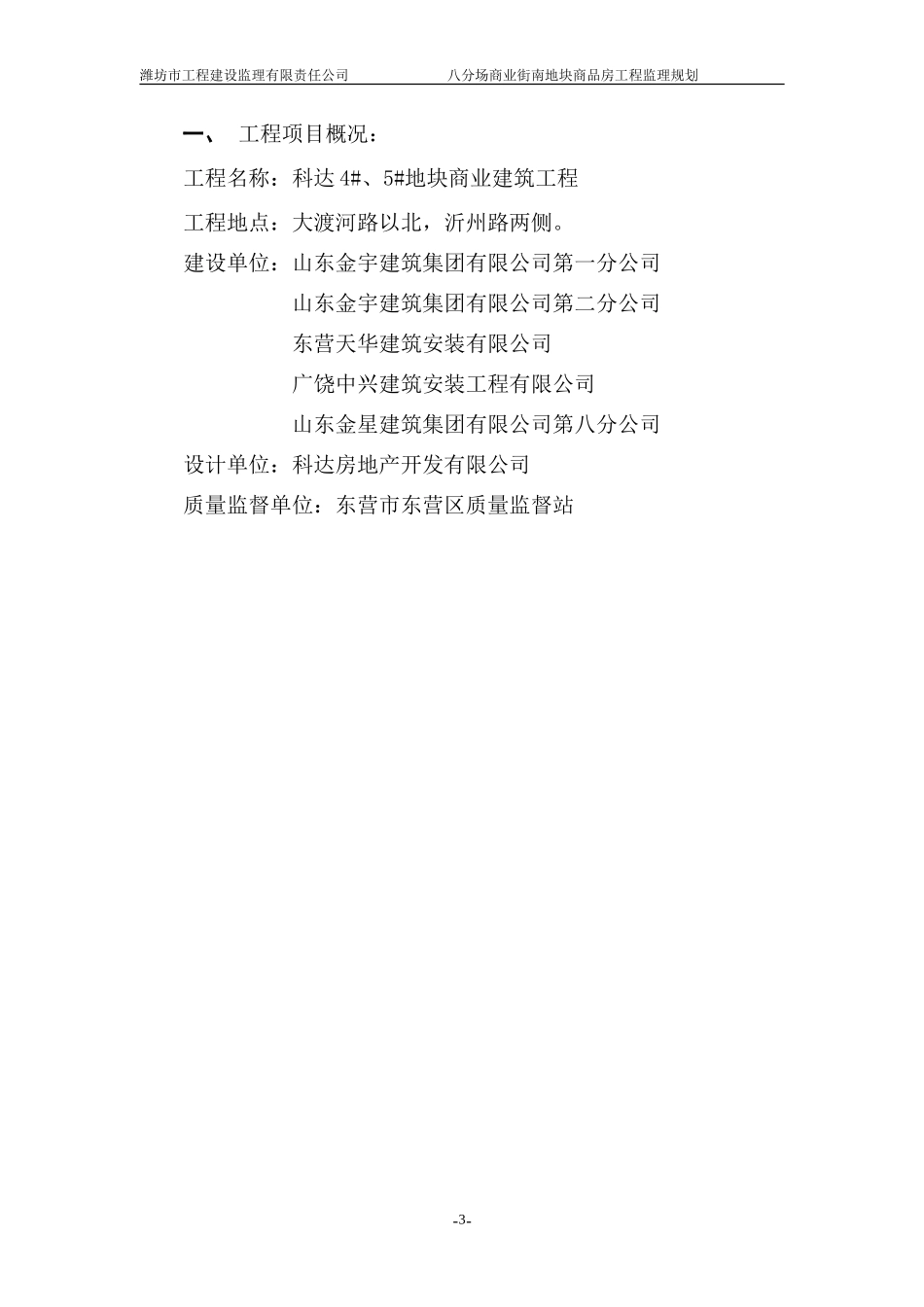 潍坊市工程建设监理有限责任公司　　　　八分场商业街南地块商品房工程监理规划

一、　工程项目概况：

工程名称：科达 4#、5#地块商业建筑工程

工程地点：大渡河路以北，沂州路两侧。

建设单位：山东金宇建筑集团有限公司第一分公司

山东金宇建筑集团有限公司第二分公司

东营天华建筑安装有限公司

广饶中兴建筑安装工程有限公司

山东金星建筑集团有限公司第八分公司

设计单位：科达房地产开发有限公司

质量监督单位：东营市东营区质量监督站

-3-